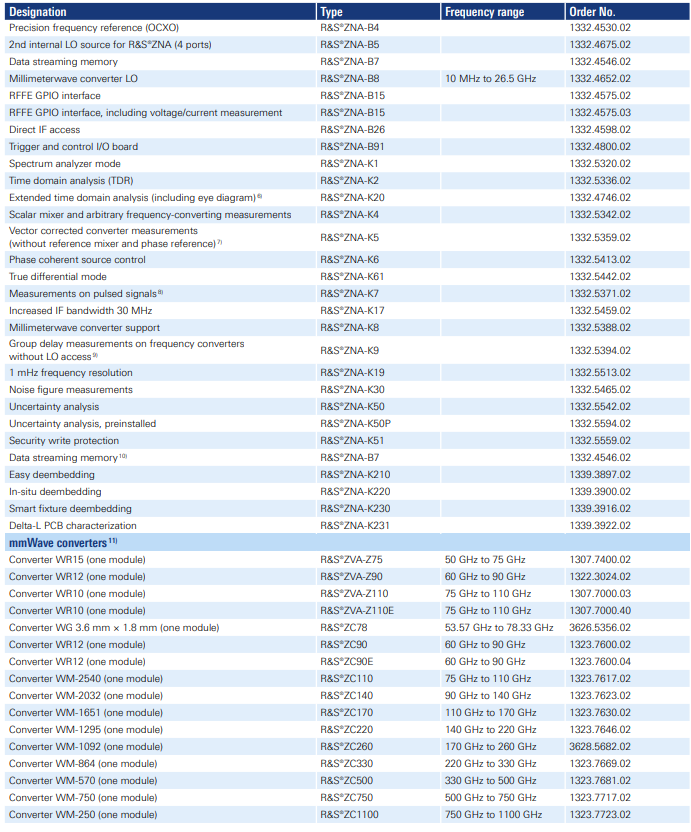 | Designation | Type | Frequency range | Order No. |
|---|---|---|---|
| Precision frequency reference (OCXO) | R&S®ZNA-B4 | | 1332.4530.02 |
| 2nd internal LO source for R&S®ZNA (4 ports) | R&S®ZNA-B5 | | 1332.4675.02 |
| Data streaming memory | R&S®ZNA-B7 | | 1332.4546.02 |
| Millimeterwave converter LO | R&S®ZNA-B8 | 10 MHz to 26.5 GHz | 1332.4652.02 |
| RFFE GPIO interface | R&S®ZNA-B15 | | 1332.4575.02 |
| RFFE GPIO interface, including voltage/current measurement | R&S®ZNA-B15 | | 1332.4575.03 |
| Direct IF access | R&S®ZNA-B26 | | 1332.4598.02 |
| Trigger and control I/O board | R&S®ZNA-B91 | | 1332.4800.02 |
| Spectrum analyzer mode | R&S®ZNA-K1 | | 1332.5320.02 |
| Time domain analysis (TDR) | R&S®ZNA-K2 | | 1332.5336.02 |
| Extended time domain analysis (including eye diagram) $^{6)}$ | R&S®ZNA-K20 | | 1332.4746.02 |
| Scalar mixer and arbitrary frequency-converting measurements | R&S®ZNA-K4 | | 1332.5342.02 |
| Vector corrected converter measurements (without reference mixer and phase reference) $^{7)}$ | R&S®ZNA-K5 | | 1332.5359.02 |
| Phase coherent source control | R&S®ZNA-K6 | | 1332.5413.02 |
| True differential mode | R&S®ZNA-K61 | | 1332.5442.02 |
| Measurements on pulsed signals $^{8)}$ | R&S®ZNA-K7 | | 1332.5371.02 |
| Increased IF bandwidth 30 MHz | R&S®ZNA-K17 | | 1332.5459.02 |
| Millimeterwave converter support | R&S®ZNA-K8 | | 1332.5388.02 |
| Group delay measurements on frequency converters without LO access $^{9)}$ | R&S®ZNA-K9 | | 1332.5394.02 |
| 1 mHz frequency resolution | R&S®ZNA-K19 | | 1332.5513.02 |
| Noise figure measurements | R&S®ZNA-K30 | | 1332.5465.02 |
| Uncertainty analysis | R&S®ZNA-K50 | | 1332.5542.02 |
| Uncertainty analysis, preinstalled | R&S®ZNA-K50P | | 1332.5594.02 |
| Security write protection | R&S®ZNA-K51 | | 1332.5559.02 |
| Data streaming memory $^{10)}$ | R&S®ZNA-B7 | | 1332.4546.02 |
| Easy deembedding | R&S®ZNA-K210 | | 1339.3897.02 |
| In-situ deembedding | R&S®ZNA-K220 | | 1339.3900.02 |
| Smart fixture deembedding | R&S®ZNA-K230 | | 1339.3916.02 |
| Delta-L PCB characterization | R&S®ZNA-K231 | | 1339.3922.02 |
| mmWave converters $^{11)}$ | | | |
| Converter WR15 (one module) | R&S®ZVA-Z75 | 50 GHz to 75 GHz | 1307.7400.02 |
| Converter WR12 (one module) | R&S®ZVA-Z90 | 60 GHz to 90 GHz | 1322.3024.02 |
| Converter WR10 (one module) | R&S®ZVA-Z110 | 75 GHz to 110 GHz | 1307.7000.03 |
| Converter WR10 (one module) | R&S®ZVA-Z110E | 75 GHz to 110 GHz | 1307.7000.40 |
| Converter WG 3.6 mm × 1.8 mm (one module) | R&S®ZC78 | 53.57 GHz to 78.33 GHz | 3626.5356.02 |
| Converter WR12 (one module) | R&S®ZC90 | 60 GHz to 90 GHz | 1323.7600.02 |
| Converter WR12 (one module) | R&S®ZC90E | 60 GHz to 90 GHz | 1323.7600.04 |
| Converter WM-2540 (one module) | R&S®ZC110 | 75 GHz to 110 GHz | 1323.7617.02 |
| Converter WM-2032 (one module) | R&S®ZC140 | 90 GHz to 140 GHz | 1323.7623.02 |
| Converter WM-1651 (one module) | R&S®ZC170 | 110 GHz to 170 GHz | 1323.7630.02 |
| Converter WM-1295 (one module) | R&S®ZC220 | 140 GHz to 220 GHz | 1323.7646.02 |
| Converter WM-1092 (one module) | R&S®ZC260 | 170 GHz to 260 GHz | 3628.5682.02 |
| Converter WM-864 (one module) | R&S®ZC330 | 220 GHz to 330 GHz | 1323.7669.02 |
| Converter WM-570 (one module) | R&S®ZC500 | 330 GHz to 500 GHz | 1323.7681.02 |
| Converter WM-750 (one module) | R&S®ZC750 | 500 GHz to 750 GHz | 1323.7717.02 |
| Converter WM-250 (one module) | R&S®ZC1100 | 750 GHz to 1100 GHz | 1323.7723.02 |